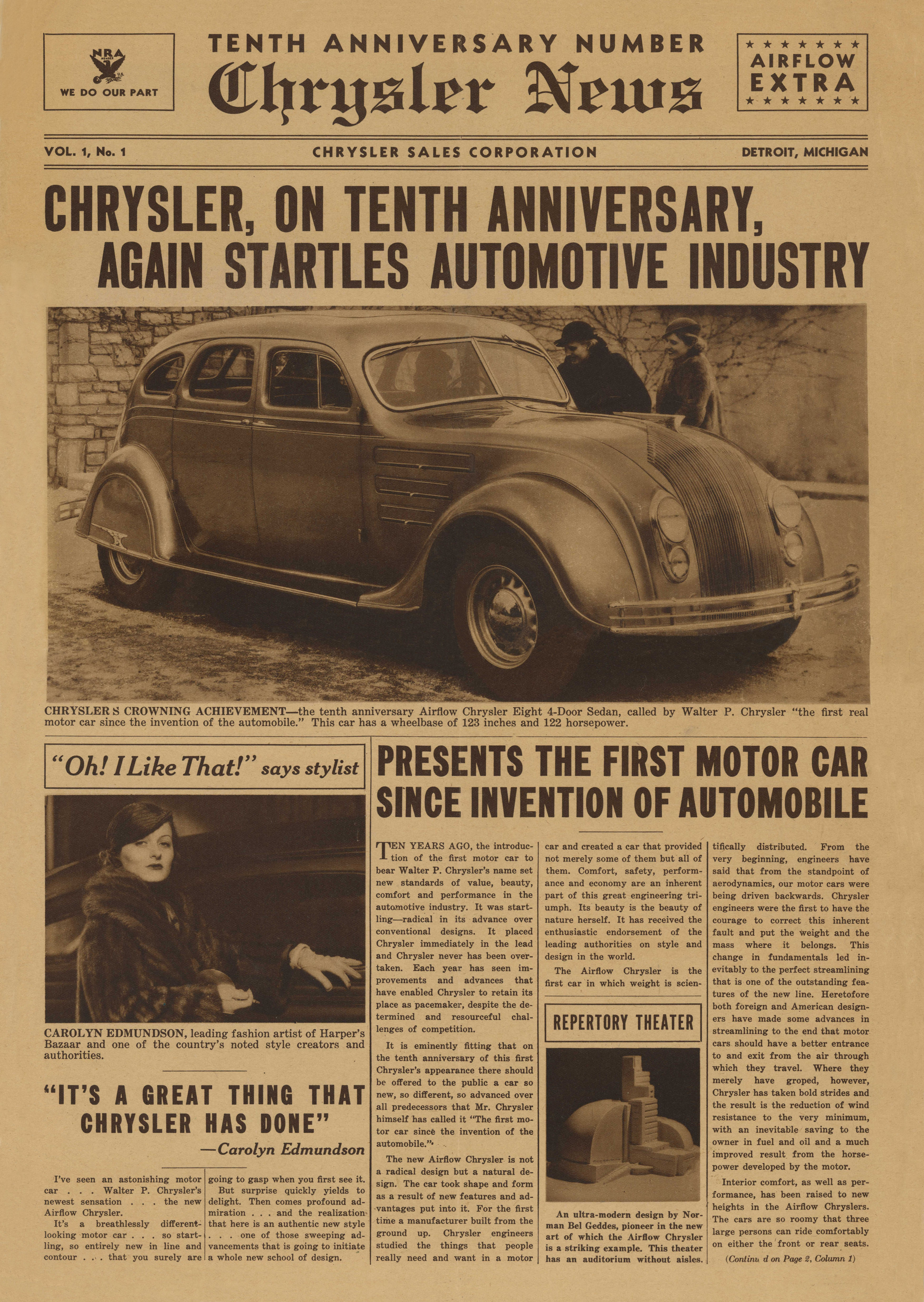 NRA MEMBER U.S. WE DO OUR PART

TENTH ANNIVERSARY NUMBER
Chrysler News

AIRFLOW EXTRA

VOL. 1, No. 1 CHRYSLER SALES CORPORATION DETROIT, MICHIGAN

CHRYSLER, ON TENTH ANNIVERSARY, AGAIN STARTLES AUTOMOTIVE INDUSTRY

CHRYSLER S CROWNING ACHIEVEMENT—the tenth anniversary Airflow Chrysler Eight 4-Door Sedan, called by Walter P. Chrysler "the first real motor car since the invention of the automobile." This car has a wheelbase of 123 inches and 122 horsepower.

"Oh! I Like That!" says stylist

CAROLYN EDMUNDSON, leading fashion artist of Harper's Bazaar and one of the country's noted style creators and authorities.

"IT'S A GREAT THING THAT CHRYSLER HAS DONE"
—Carolyn Edmundson

I've seen an astonishing motor car . . . Walter P. Chrysler's newest sensation . . . the new Airflow Chrysler.

It's a breathlessly different-looking motor car . . . so startling, so entirely new in line and contour . . . that you surely are going to gasp when you first see it.

But surprise quickly yields to delight. Then comes profound admiration . . . and the realization that here is an authentic new style . . . one of those sweeping advancements that is going to initiate a whole new school of design.

PRESENTS THE FIRST MOTOR CAR SINCE INVENTION OF AUTOMOBILE

TEN YEARS AGO, the introduction of the first motor car to bear Walter P. Chrysler's name set new standards of value, beauty, comfort and performance in the automotive industry. It was startling—radical in its advance over conventional designs. It placed Chrysler immediately in the lead and Chrysler never has been overtaken. Each year has seen improvements and advances that have enabled Chrysler to retain its place as pacemaker, despite the determined and resourceful challenges of competition.

It is eminently fitting that on the tenth anniversary of this first Chrysler's appearance there should be offered to the public a car so new, so different, so advanced over all predecessors that Mr. Chrysler himself has called it "The first motor car since the invention of the automobile."

The new Airflow Chrysler is not a radical design but a natural design. The car took shape and form as a result of new features and advantages put into it. For the first time a manufacturer built from the ground up. Chrysler engineers studied the things that people really need and want in a motor car and created a car that provided not merely some of them but all of them. Comfort, safety, performance and economy are an inherent part of this great engineering triumph. Its beauty is the beauty of nature herself. It has received the enthusiastic endorsement of the leading authorities on style and design in the world.

The Airflow Chrysler is the first car in which weight is scientifically distributed. From the very beginning, engineers have said that from the standpoint of aerodynamics, our motor cars were being driven backwards. Chrysler engineers were the first to have the courage to correct this inherent fault and put the weight and the mass where it belongs. This change in fundamentals led inevitably to the perfect streamlining that is one of the outstanding features of the new line. Heretofore both foreign and American designers have made some advances in streamlining to the end that motor cars should have a better entrance to and exit from the air through which they travel. Where they merely have groped, however, Chrysler has taken bold strides and the result is the reduction of wind resistance to the very minimum, with an inevitable saving to the owner in fuel and oil and a much improved result from the horsepower developed by the motor.

Interior comfort, as well as performance, has been raised to new heights in the Airflow Chryslers. The cars are so roomy that three large persons can ride comfortably on either the front or rear seats.

(Continu d on Page 2, Column 1)

REPERTORY THEATER

An ultra-modern design by Norman Bel Geddes, pioneer in the new art of which the Airflow Chrysler is a striking example. This theater has an auditorium without aisles.